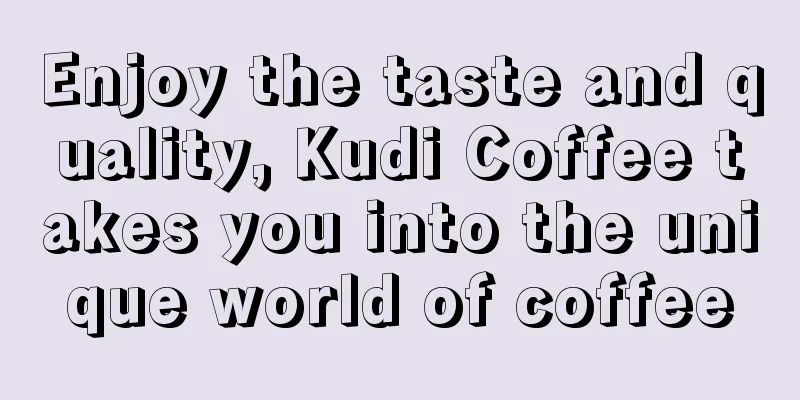 Enjoy the taste and quality, Kudi Coffee takes you into the unique world of coffee